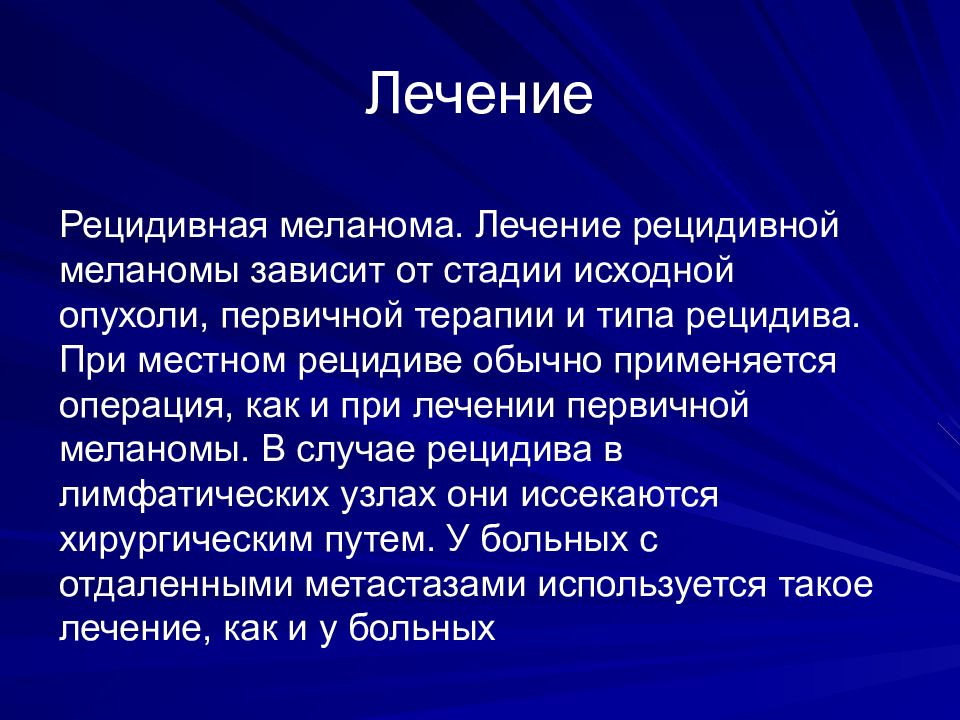 Лечение

Рецидивная меланома. Лечение рецидивной меланомы зависит от стадии исходной опухоли, первичной терапии и типа рецидива. При местном рецидиве обычно применяется операция, как и при лечении первичной меланомы. В случае рецидива в лимфатических узлах они иссекаются хирургическим путем. У больных с отдаленными метастазами используется такое лечение, как и у больных